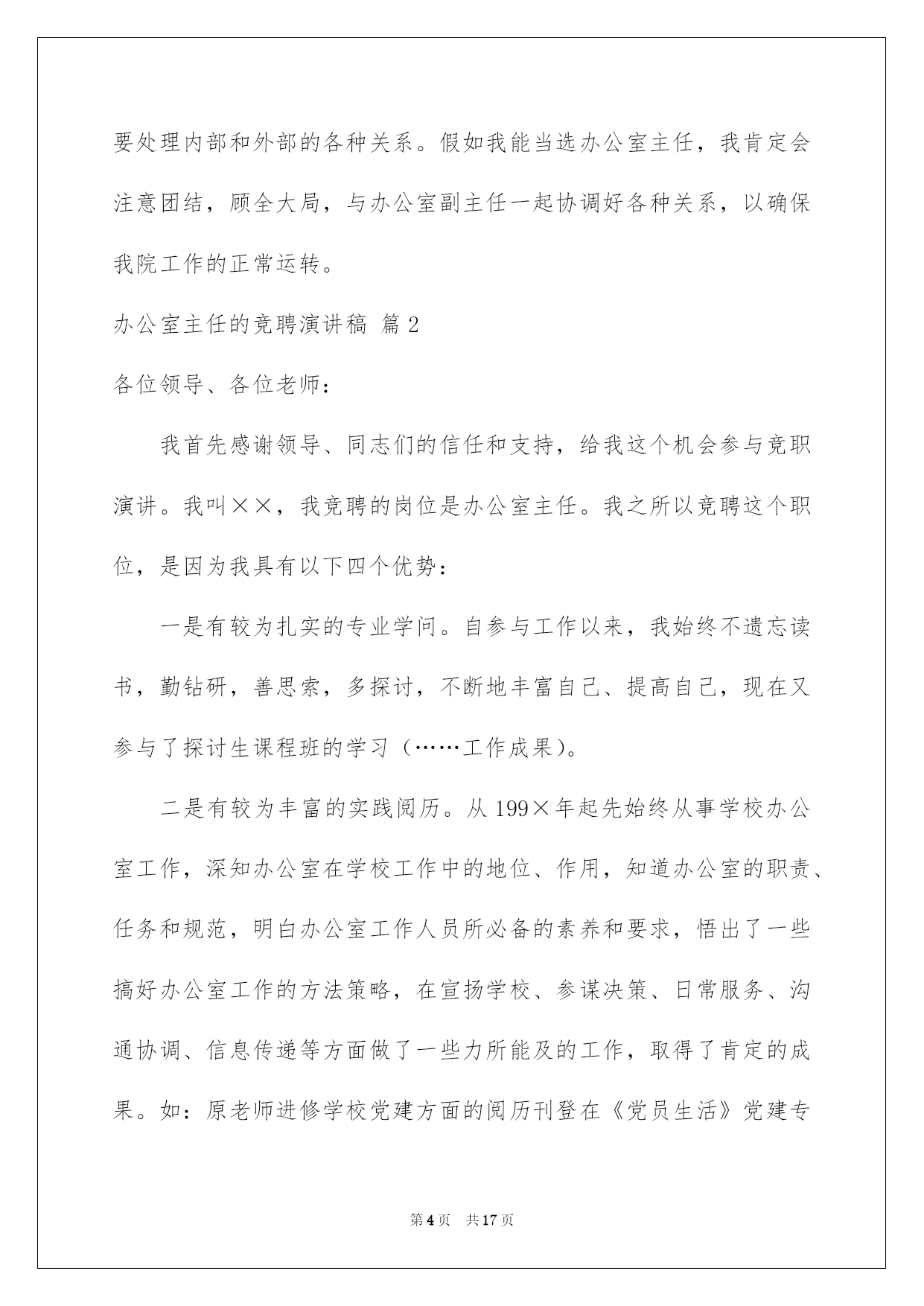 要处理内部和外部的各种关系。假如我能当选办公室主任，我肯定会注意团结，顾全大局，与办公室副主任一起协调好各种关系，以确保我院工作的正常运转。

办公室主任的竞聘演讲稿 篇2

各位领导、各位老师：

我首先感谢领导、同志们的信任和支持，给我这个机会参与竞职演讲。我叫××，我竞聘的岗位是办公室主任。我之所以竞聘这个职位，是因为我具有以下四个优势：

一是有较为扎实的专业学问。自参与工作以来，我始终不遗忘读书，勤钻研，善思索，多探讨，不断地丰富自己、提高自己，现在又参与了探讨生课程班的学习（……工作成果）。

二是有较为丰富的实践阅历。从199×年起先始终从事学校办公室工作，深知办公室在学校工作中的地位、作用，知道办公室的职责、任务和规范，明白办公室工作人员所必备的素养和要求，悟出了一些搞好办公室工作的方法策略，在宣扬学校、参谋决策、日常服务、沟通协调、信息传递等方面做了一些力所能及的工作，取得了肯定的成果。如：原老师进修学校党建方面的阅历刊登在《党员生活》党建专

第4页 共17页